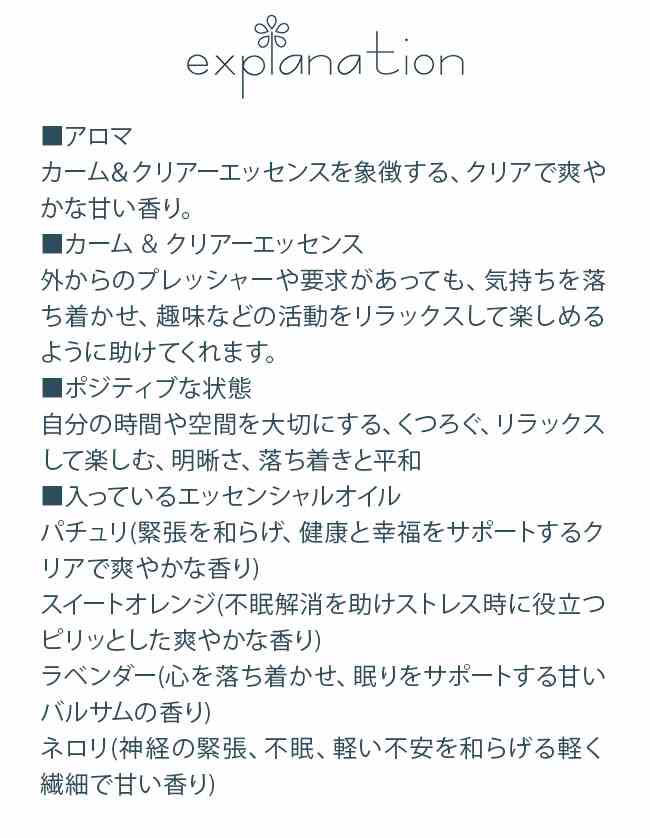 explanation

■アロマ
カーム＆クリアーエッセンスを象徴する、クリアで爽やかな甘い香り。
■カーム ＆ クリアーエッセンス
外からのプレッシャーや要求があっても、気持ちを落ち着かせ、趣味などの活動をリラックスして楽しめるように助けてくれます。
■ポジティブな状態
自分の時間や空間を大切にする、くつろぐ、リラックスして楽しむ、明晰さ、落ち着きと平和
■入っているエッセンシャルオイル
パチュリ(緊張を和らげ、健康と幸福をサポートするクリアで爽やかな香り)
スイートオレンジ(不眠解消を助けストレス時に役立つピリッとした爽やかな香り)
ラベンダー(心を落ち着かせ、眠りをサポートする甘いバルサムの香り)
ネロリ(神経の緊張、不眠、軽い不安を和らげる軽く繊細で甘い香り)